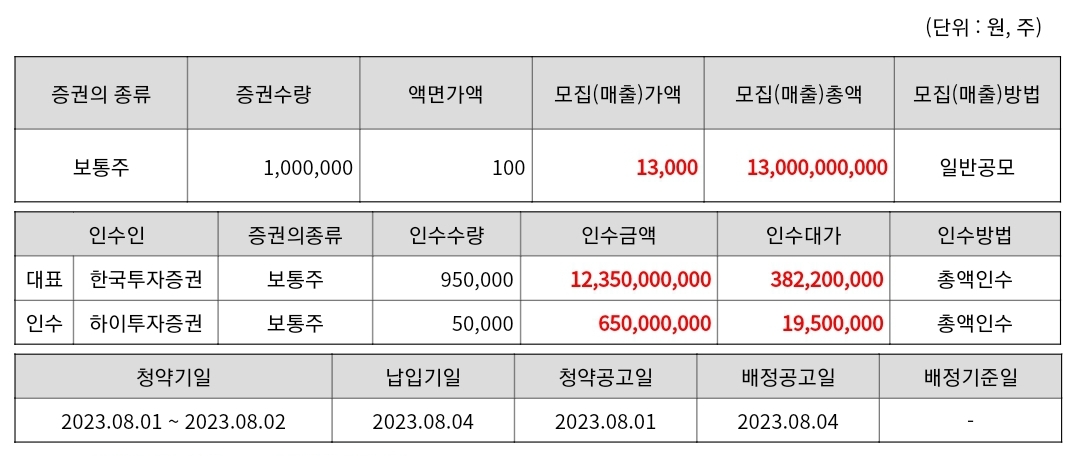 (단위 : 원, 주)

| 증권의 종류 | 증권수량 | 액면가액 | 모집(매출)가액 | 모집(매출)총액 | 모집(매출)방법 |
|---|---|---|---|---|---|
| 보통주 | 1,000,000 | 100 | 13,000 | 13,000,000,000 | 일반공모 |

| 인수인 |  | 증권의종류 | 인수수량 | 인수금액 | 인수대가 | 인수방법 |
|---|---|---|---|---|---|---|
| 대표 | 한국투자증권 | 보통주 | 950,000 | 12,350,000,000 | 382,200,000 | 총액인수 |
| 인수 | 하이투자증권 | 보통주 | 50,000 | 650,000,000 | 19,500,000 | 총액인수 |

| 청약기일 | 납입기일 | 청약공고일 | 배정공고일 | 배정기준일 |
|---|---|---|---|---|
| 2023.08.01 ~ 2023.08.02 | 2023.08.04 | 2023.08.01 | 2023.08.04 | - |